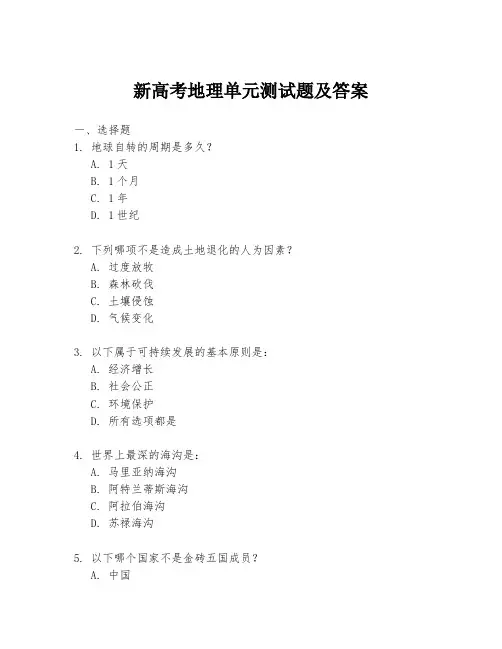 新高考地理单元测试题及答案

一、选择题

1. 地球自转的周期是多久？

A. 1天

B. 1个月

C. 1年

D. 1世纪

2. 下列哪项不是造成土地退化的人为因素？

A. 过度放牧

B. 森林砍伐

C. 土壤侵蚀

D. 气候变化

3. 以下属于可持续发展的基本原则是：

A. 经济增长

B. 社会公正

C. 环境保护

D. 所有选项都是

4. 世界上最深的海沟是：

A. 马里亚纳海沟

B. 阿特兰蒂斯海沟

C. 阿拉伯海沟

D. 苏禄海沟

5. 以下哪个国家不是金砖五国成员？

A. 中国